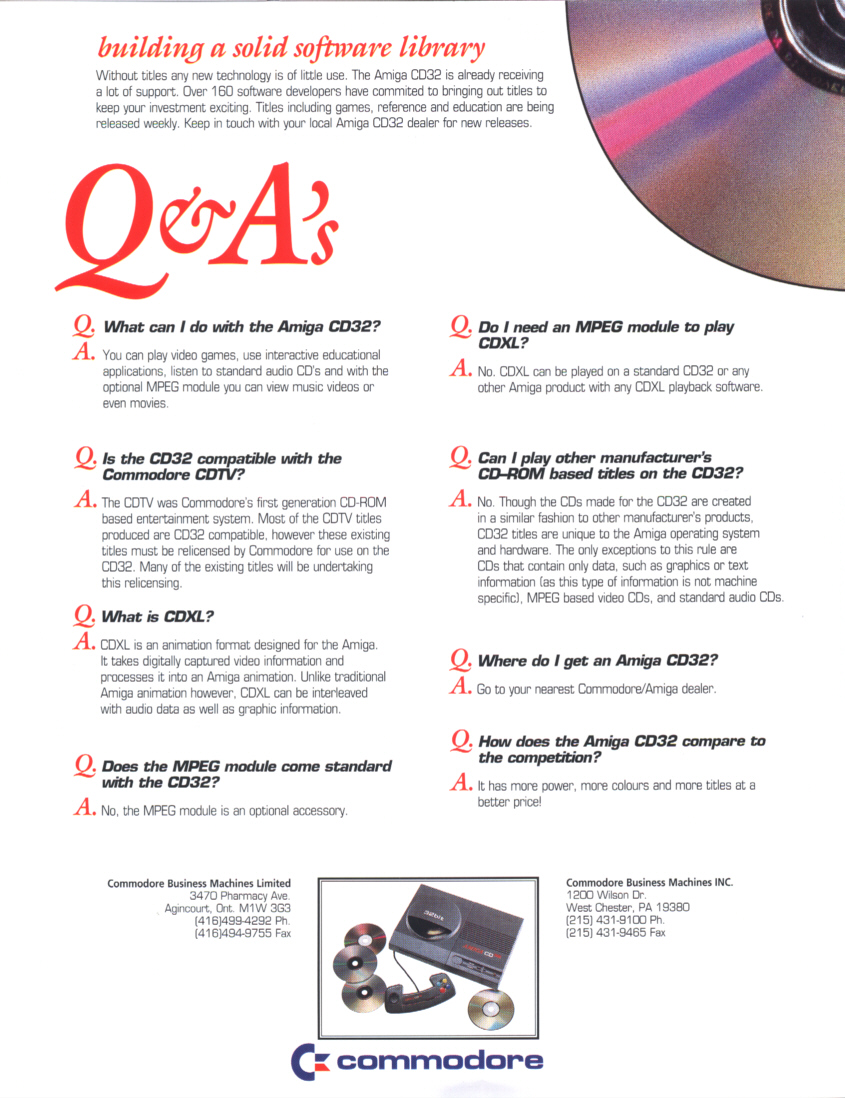 building a solid software library

Without titles any new technology is of little use. The Amiga CD32 is already receiving a lot of support. Over 160 software developers have commited to bringing out titles to keep your investment exciting. Titles including games, reference and education are being released weekly. Keep in touch with your local Amiga CD32 dealer for new releases.

Q&A's

Q. What can I do with the Amiga CD32?

A. You can play video games, use interactive educational applications, listen to standard audio CD's and with the optional MPEG module you can view music videos or even movies.

Q. Is the CD32 compatible with the Commodore CDTV?

A. The CDTV was Commodore's first generation CD-ROM based entertainment system. Most of the CDTV titles produced are CD32 compatible, however these existing titles must be relicensed by Commodore for use on the CD32. Many of the existing titles will be undertaking this relicensing.

Q. What is CDXL?

A. CDXL is an animation format designed for the Amiga. It takes digitally captured video information and processes it into an Amiga animation. Unlike traditional Amiga animation however, CDXL can be interleaved with audio data as well as graphic information.

Q. Does the MPEG module come standard with the CD32?

A. No, the MPEG module is an optional accessory.

Q. Do I need an MPEG module to play CDXL?

A. No. CDXL can be played on a standard CD32 or any other Amiga product with any CDXL playback software.

Q. Can I play other manufacturer's CD-ROM based titles on the CD32?

A. No. Though the CDs made for the CD32 are created in a similar fashion to other manufacturer's products, CD32 titles are unique to the Amiga operating system and hardware. The only exceptions to this rule are CDs that contain only data, such as graphics or text information (as this type of information is not machine specific), MPEG based video CDs, and standard audio CDs.

Q. Where do I get an Amiga CD32?

A. Go to your nearest Commodore/Amiga dealer.

Q. How does the Amiga CD32 compare to the competition?

A. It has more power, more colours and more titles at a better price!

Commodore Business Machines Limited
3470 Pharmacy Ave.
Agincourt, Ont. M1W 3G3
(416)499-4292 Ph.
(416)494-9755 Fax

Commodore Business Machines INC.
1200 Wilson Dr.
West Chester, PA 19380
(215) 431-9100 Ph.
(215) 431-9465 Fax

commodore